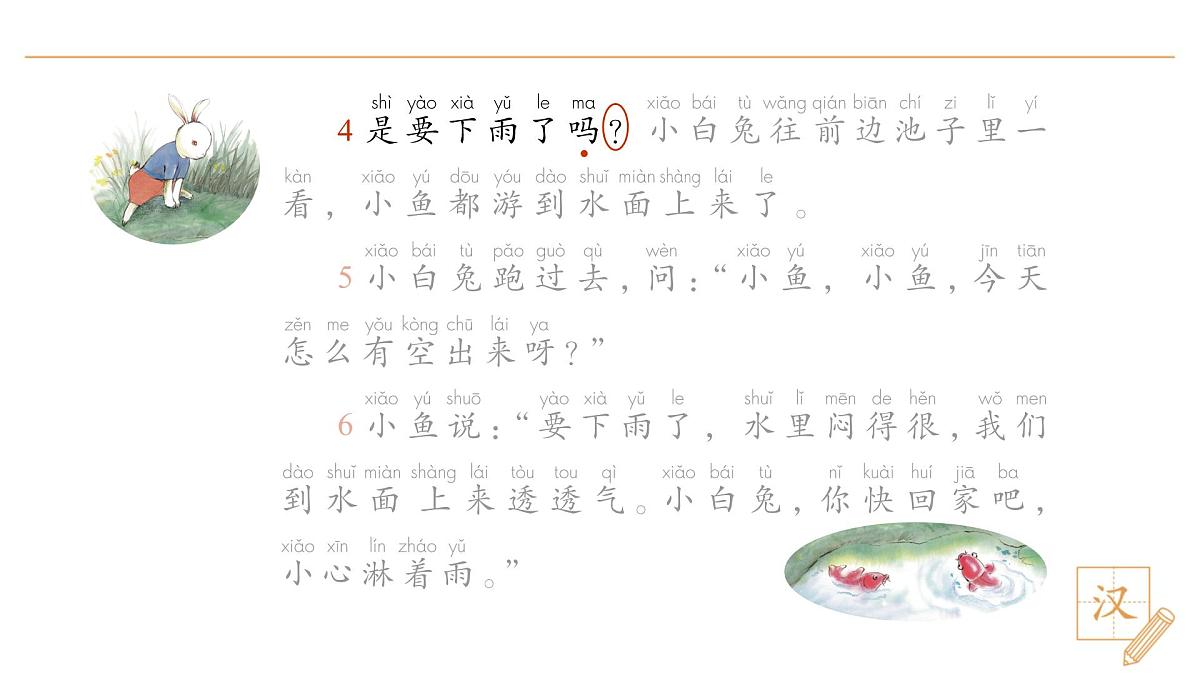 shì yào xià yǔ le ma xiǎo bái tù wǎng qián biān chí zi lǐ yí
4 是要下雨了吗？小白兔往前边池子里一
kàn xiǎo yú dōu yóu dào shuǐ miàn shàng lái le
看，小鱼都游到水面上来了。

xiǎo bái tù pǎo guò qù wèn xiǎo yú xiǎo yú jīn tiān
5 小白兔跑过去，问：“小鱼，小鱼，今天
zěn me yǒu kòng chū lái ya
怎么有空出来呀？”

xiǎo yú shuō yào xià yǔ le shuǐ lǐ mēn de hěn wǒ men
6 小鱼说：“要下雨了，水里闷得很，我们
dào shuǐ miàn shàng lái tòu tou qì xiǎo bái tù nǐ kuài huí jiā ba
到水面上来透透气。小白兔，你快回家吧，
xiǎo xīn lín zháo yǔ
小心淋着雨。”

汉